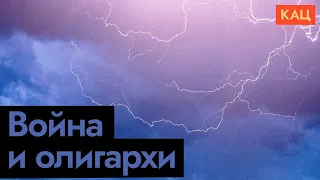 КАЦ

Война
и олигархи